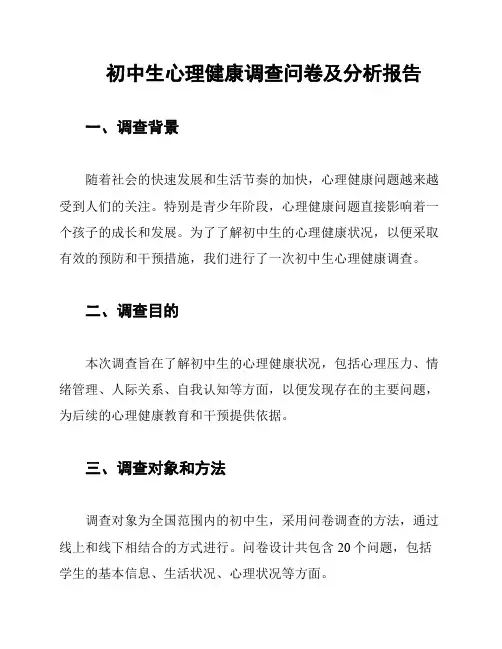 初中生心理健康调查问卷及分析报告

一、调查背景

随着社会的快速发展和生活节奏的加快，心理健康问题越来越受到人们的关注。特别是青少年阶段，心理健康问题直接影响着一个孩子的成长和发展。为了了解初中生的心理健康状况，以便采取有效的预防和干预措施，我们进行了一次初中生心理健康调查。

二、调查目的

本次调查旨在了解初中生的心理健康状况，包括心理压力、情绪管理、人际关系、自我认知等方面，以便发现存在的主要问题，为后续的心理健康教育和干预提供依据。

三、调查对象和方法

调查对象为全国范围内的初中生，采用问卷调查的方法，通过线上和线下相结合的方式进行。问卷设计共包含 20 个问题，包括学生的基本信息、生活状况、心理状况等方面。